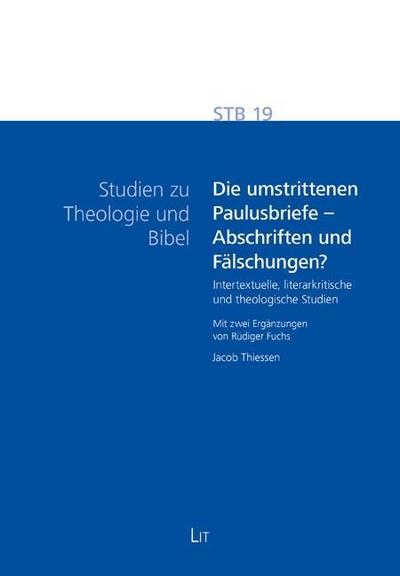 STB 19

Studien zu Theologie und Bibel

Die umstrittenen Paulusbriefe – Abschriften und Fälschungen?

Intertextuelle, literarkritische und theologische Studien

Mit zwei Ergänzungen von Rüdiger Fuchs

Jacob Thiessen

LIT